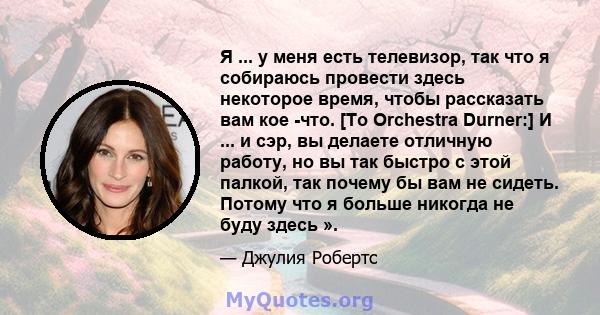 Я ... у меня есть телевизор, так что я собираюсь провести здесь некоторое время, чтобы рассказать вам кое -что. [To Orchestra Durner:] И ... и сэр, вы делаете отличную работу, но вы так быстро с этой палкой, так почему бы вам не сидеть. Потому что я больше никогда не буду здесь ».

— Джулия Робертс

MyQuotes.org